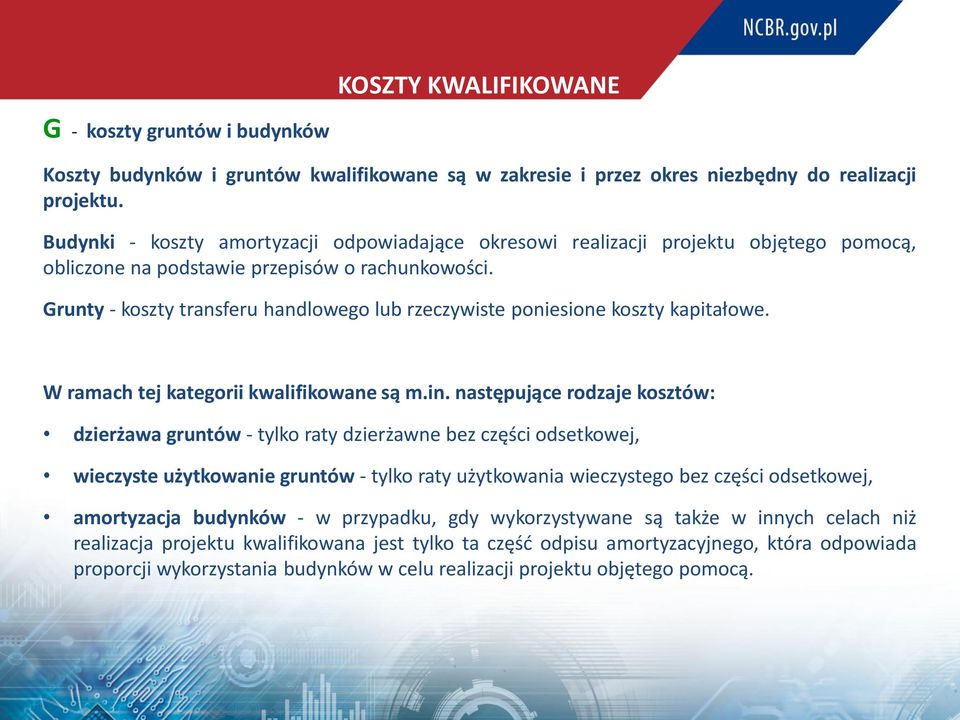 NCBR.gov.pl

KOSZTY KWALIFIKOWANE

G - koszty gruntów i budynków

Koszty budynków i gruntów kwalifikowane są w zakresie i przez okres niezbędny do realizacji projektu.

Budynki - koszty amortyzacji odpowiadające okresowi realizacji projektu objętego pomocą, obliczone na podstawie przepisów o rachunkowości.

Grunty - koszty transferu handlowego lub rzeczywiste poniesione koszty kapitałowe.

W ramach tej kategorii kwalifikowane są m.in. następujące rodzaje kosztów:

• dzierżawa gruntów - tylko raty dzierżawne bez części odsetkowej,

• wieczyste użytkowanie gruntów - tylko raty użytkowania wieczystego bez części odsetkowej,

• amortyzacja budynków - w przypadku, gdy wykorzystywane są także w innych celach niż realizacja projektu kwalifikowana jest tylko ta część odpisu amortyzacyjnego, która odpowiada proporcji wykorzystania budynków w celu realizacji projektu objętego pomocą.